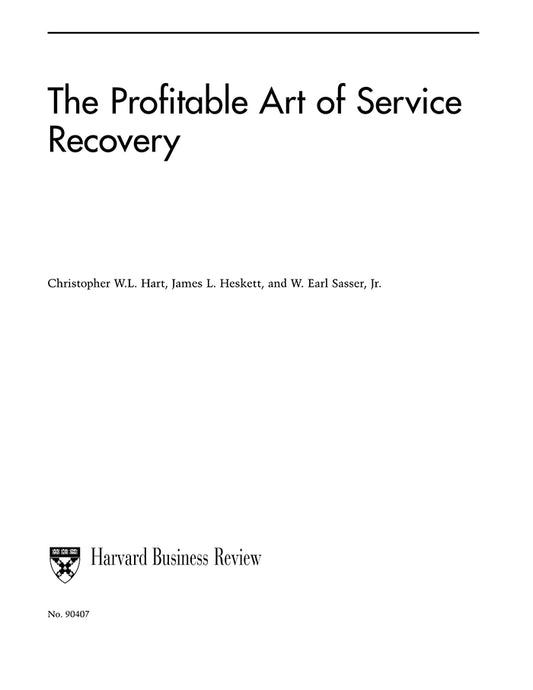 The Profitable Art of Service Recovery

Christopher W.L. Hart, James L. Heskett, and W. Earl Sasser, Jr.

Harvard Business Review

No. 90407